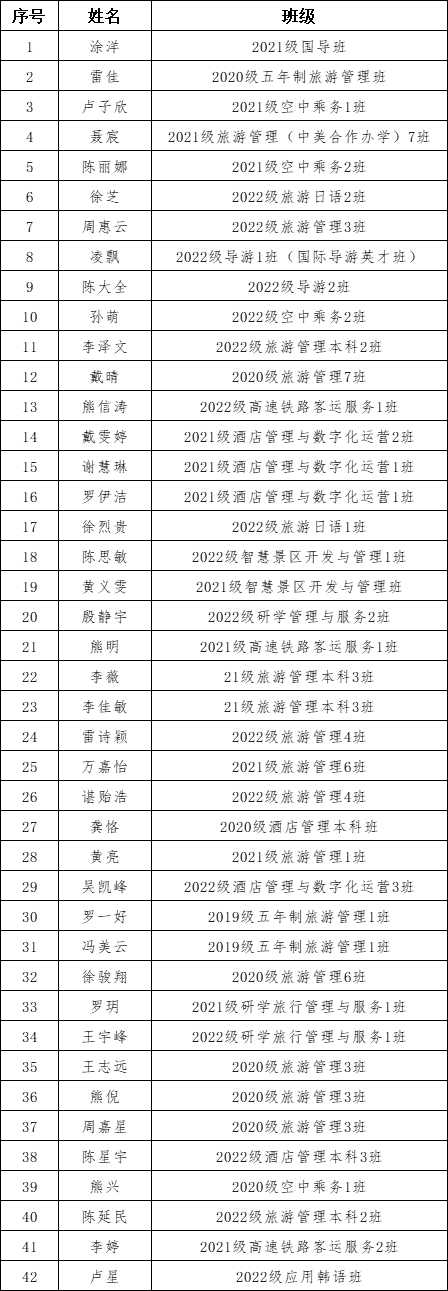 | 序号 | 姓名 | 班级 |
|---|---|---|
| 1 | 涂洋 | 2021级国导班 |
| 2 | 雷佳 | 2020级五年制旅游管理班 |
| 3 | 卢子欣 | 2021级空中乘务1班 |
| 4 | 聂宸 | 2021级旅游管理（中美合作办学）7班 |
| 5 | 陈丽娜 | 2021级空中乘务2班 |
| 6 | 徐芝 | 2022级旅游日语2班 |
| 7 | 周惠云 | 2022级旅游管理3班 |
| 8 | 凌飘 | 2022级导游1班（国际导游英才班） |
| 9 | 陈大全 | 2022级导游2班 |
| 10 | 孙萌 | 2022级空中乘务2班 |
| 11 | 李泽文 | 2022级旅游管理本科2班 |
| 12 | 戴晴 | 2020级旅游管理7班 |
| 13 | 熊信涛 | 2022级高速铁路客运服务1班 |
| 14 | 戴雯婷 | 2021级酒店管理与数字化运营2班 |
| 15 | 谢慧琳 | 2021级酒店管理与数字化运营1班 |
| 16 | 罗伊洁 | 2021级酒店管理与数字化运营1班 |
| 17 | 徐烈贵 | 2022级旅游日语1班 |
| 18 | 陈思敏 | 2022级智慧景区开发与管理1班 |
| 19 | 黄义雯 | 2021级智慧景区开发与管理班 |
| 20 | 殷静宇 | 2022级研学管理与服务2班 |
| 21 | 熊明 | 2021级高速铁路客运服务1班 |
| 22 | 李薇 | 21级旅游管理本科3班 |
| 23 | 李佳敏 | 21级旅游管理本科3班 |
| 24 | 雷诗颖 | 2022级旅游管理4班 |
| 25 | 万嘉怡 | 2021级旅游管理6班 |
| 26 | 谌贻浩 | 2022级旅游管理4班 |
| 27 | 龚恪 | 2020级酒店管理本科班 |
| 28 | 黄亮 | 2021级旅游管理1班 |
| 29 | 吴凯峰 | 2022级酒店管理与数字化运营3班 |
| 30 | 罗一好 | 2019级五年制旅游管理1班 |
| 31 | 冯美云 | 2019级五年制旅游管理1班 |
| 32 | 徐骏翔 | 2020级旅游管理6班 |
| 33 | 罗玥 | 2021级研学旅行管理与服务1班 |
| 34 | 王宇峰 | 2022级研学旅行管理与服务1班 |
| 35 | 王志远 | 2020级旅游管理3班 |
| 36 | 熊倪 | 2020级旅游管理3班 |
| 37 | 周嘉星 | 2020级旅游管理3班 |
| 38 | 陈星宇 | 2022级酒店管理本科3班 |
| 39 | 熊兴 | 2020级空中乘务1班 |
| 40 | 陈延民 | 2022级旅游管理本科2班 |
| 41 | 李婷 | 2021级高速铁路客运服务2班 |
| 42 | 卢星 | 2022级应用韩语班 |